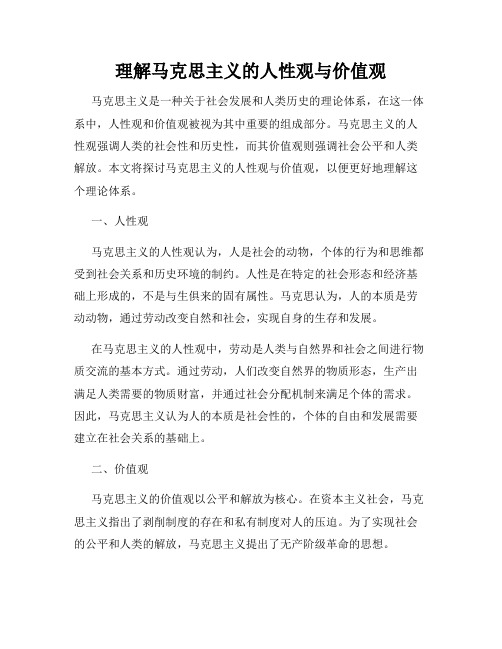 理解马克思主义的人性观与价值观

马克思主义是一种关于社会发展和人类历史的理论体系，在这一体系中，人性观和价值观被视为其中重要的组成部分。马克思主义的人性观强调人类的社会性和历史性，而其价值观则强调社会公平和人类解放。本文将探讨马克思主义的人性观与价值观，以便更好地理解这个理论体系。

一、人性观

马克思主义的人性观认为，人是社会的动物，个体的行为和思维都受到社会关系和历史环境的制约。人性是在特定的社会形态和经济基础上形成的，不是与生俱来的固有属性。马克思认为，人的本质是劳动动物，通过劳动改变自然和社会，实现自身的生存和发展。

在马克思主义的人性观中，劳动是人类与自然界和社会之间进行物质交流的基本方式。通过劳动，人们改变自然界的物质形态，生产出满足人类需要的物质财富，并通过社会分配机制来满足个体的需求。因此，马克思主义认为人的本质是社会性的，个体的自由和发展需要建立在社会关系的基础上。

二、价值观

马克思主义的价值观以公平和解放为核心。在资本主义社会，马克思主义指出了剥削制度的存在和私有制度对人的压迫。为了实现社会的公平和人类的解放，马克思主义提出了无产阶级革命的思想。